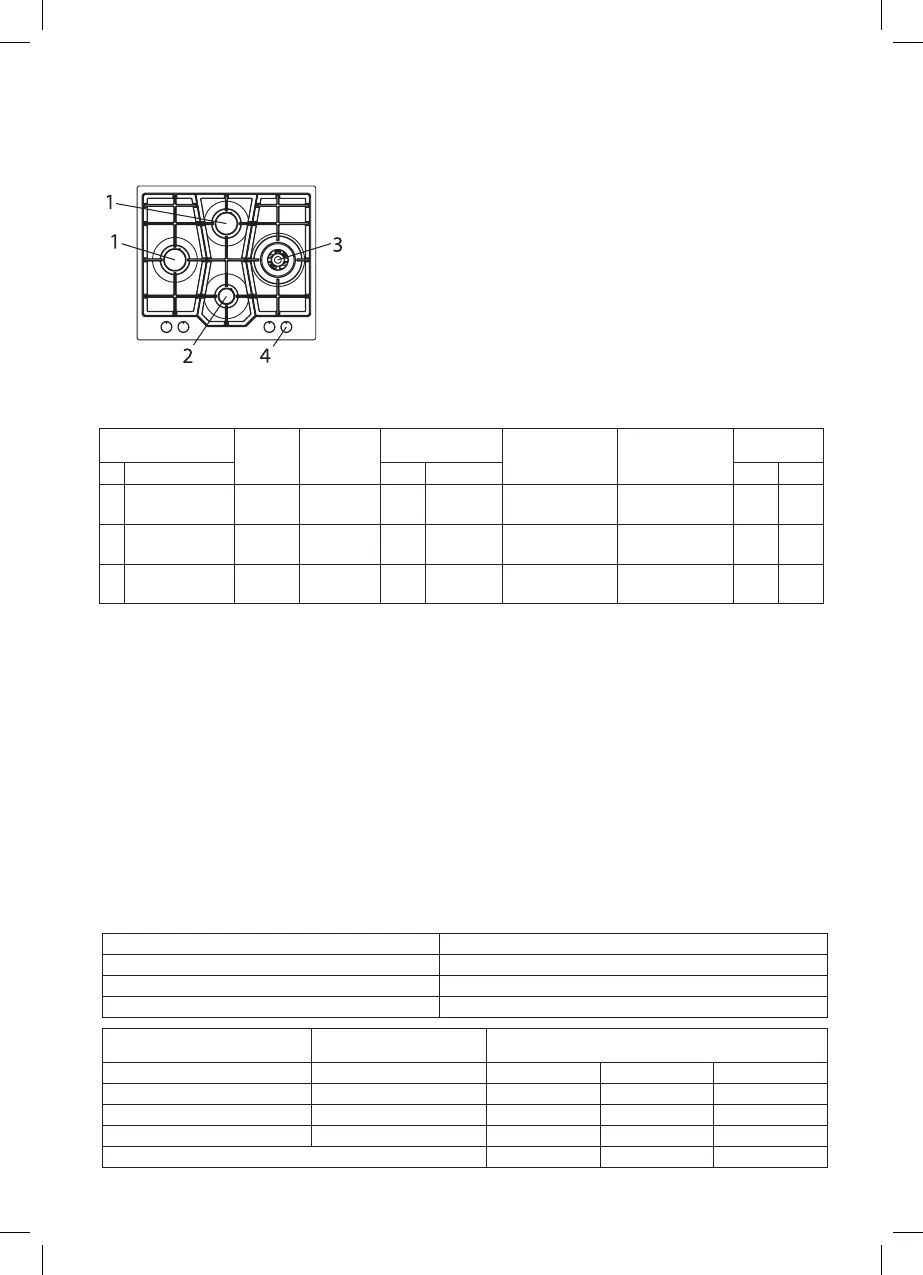 1
1
3
2
4